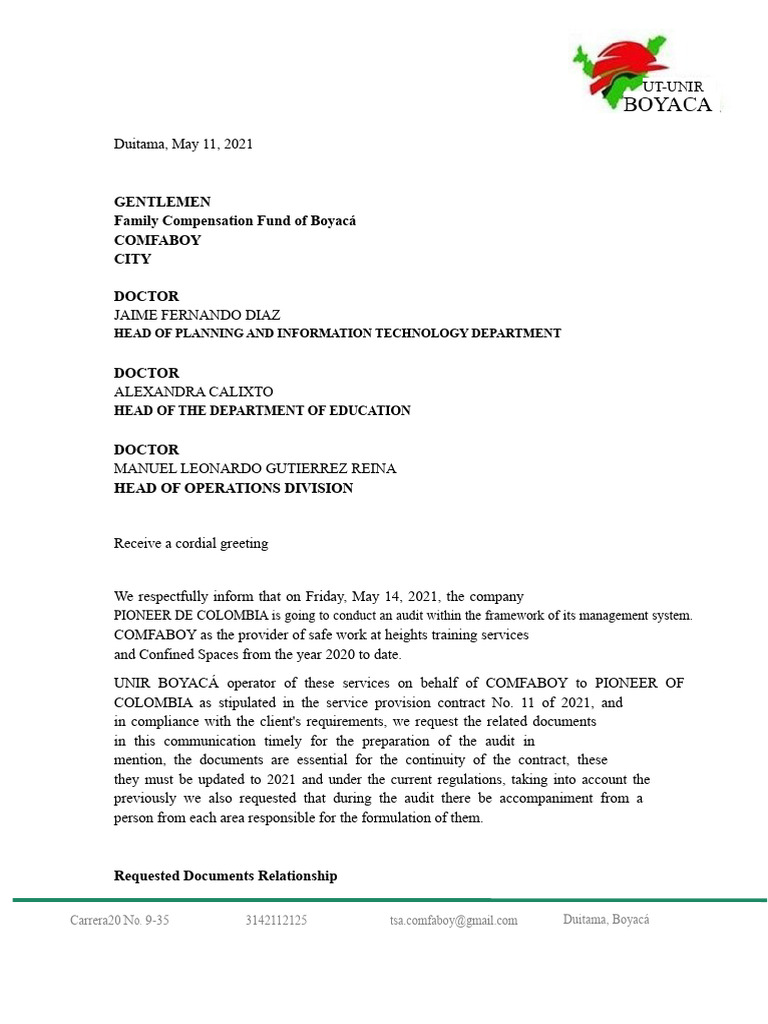 UT-UNIR
BOYACA

Duitama, May 11, 2021

GENTLEMEN
Family Compensation Fund of Boyacá
COMFABOY
CITY

DOCTOR
JAIME FERNANDO DIAZ
HEAD OF PLANNING AND INFORMATION TECHNOLOGY DEPARTMENT

DOCTOR
ALEXANDRA CALIXTO
HEAD OF THE DEPARTMENT OF EDUCATION

DOCTOR
MANUEL LEONARDO GUTIERREZ REINA
HEAD OF OPERATIONS DIVISION

Receive a cordial greeting

We respectfully inform that on Friday, May 14, 2021, the company PIONEER DE COLOMBIA is going to conduct an audit within the framework of its management system. COMFABOY as the provider of safe work at heights training services and Confined Spaces from the year 2020 to date.

UNIR BOYACÁ operator of these services on behalf of COMFABOY to PIONEER OF COLOMBIA as stipulated in the service provision contract No. 11 of 2021, and in compliance with the client's requirements, we request the related documents in this communication timely for the preparation of the audit in mention, the documents are essential for the continuity of the contract, these they must be updated to 2021 and under the current regulations, taking into account the previously we also requested that during the audit there be accompaniment from a person from each area responsible for the formulation of them.

Requested Documents Relationship

Carrera20 No. 9-35 3142112125 tsa.comfaboy@gmail.com Duitama, Boyacá